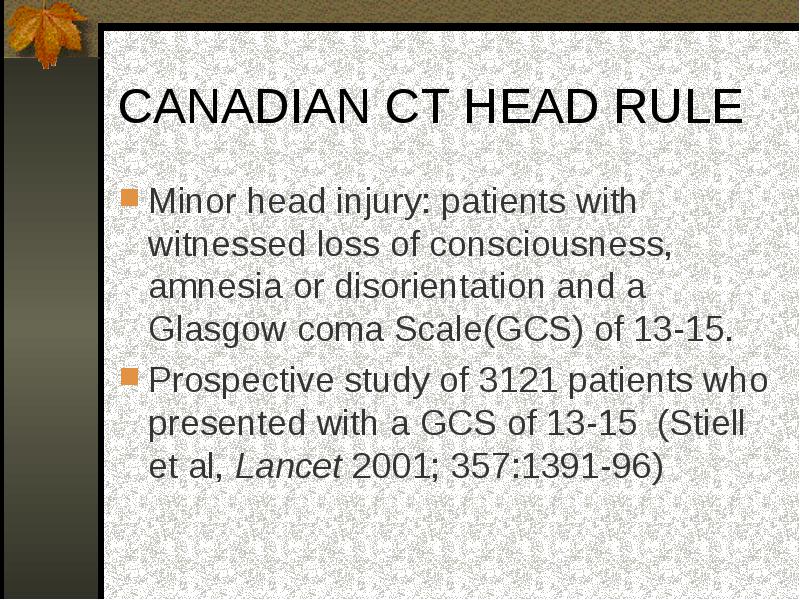 CANADIAN CT HEAD RULE

Minor head injury: patients with witnessed loss of consciousness, amnesia or disorientation and a Glasgow coma Scale(GCS) of 13-15.

Prospective study of 3121 patients who presented with a GCS of 13-15 (Stiell et al, Lancet 2001; 357:1391-96)